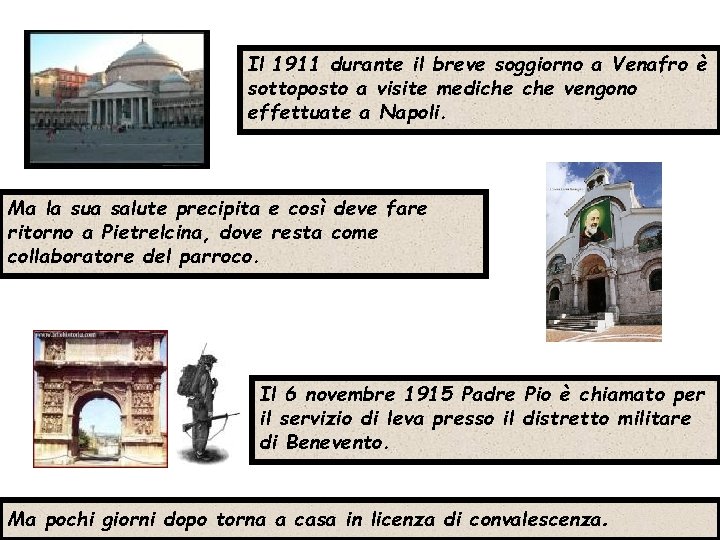 Il 1911 durante il breve soggiorno a Venafro è sottoposto a visite mediche che vengono effettuate a Napoli.

Ma la sua salute precipita e così deve fare ritorno a Pietrelcina, dove resta come collaboratore del parroco.

Il 6 novembre 1915 Padre Pio è chiamato per il servizio di leva presso il distretto militare di Benevento.

Ma pochi giorni dopo torna a casa in licenza di convalescenza.